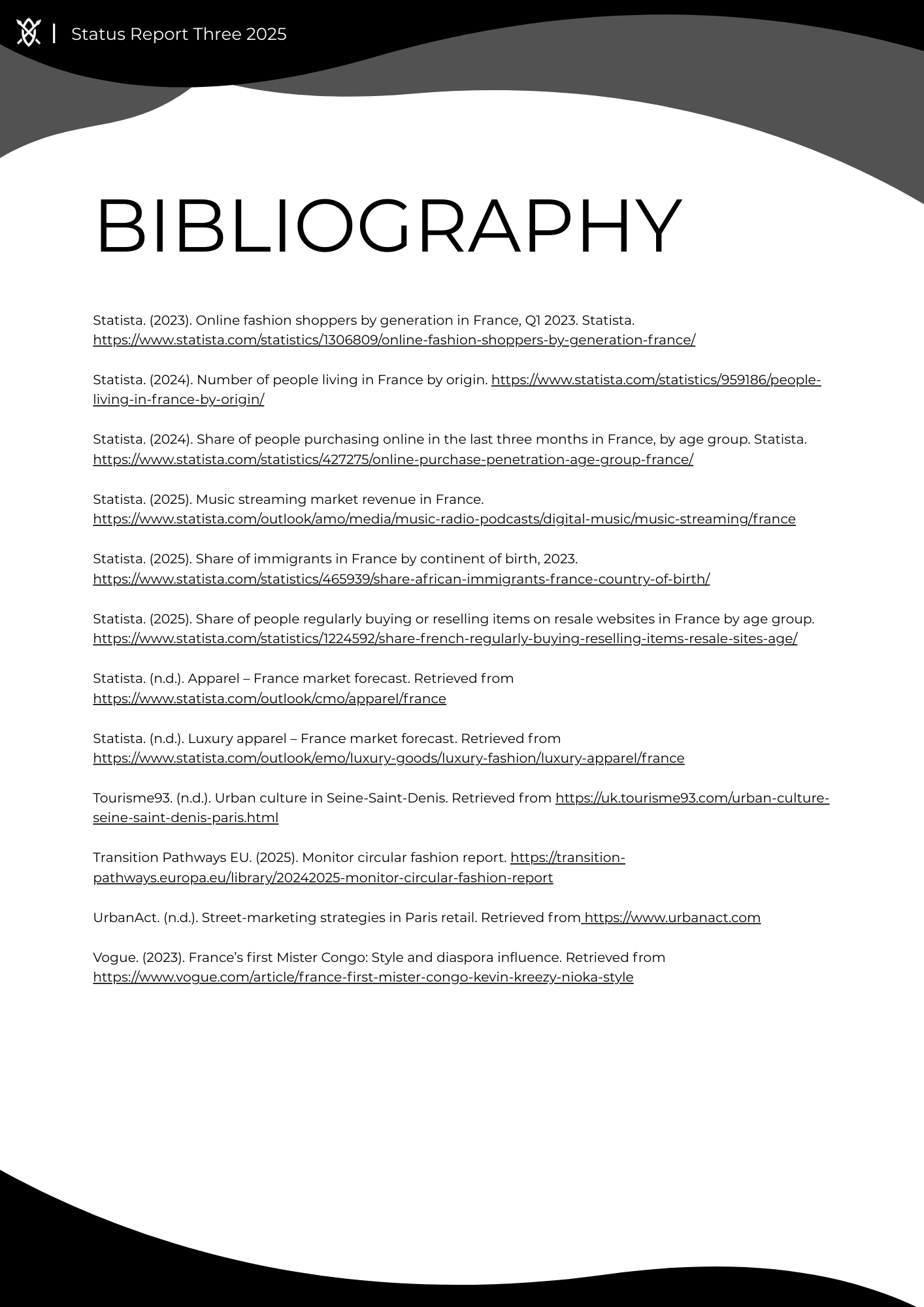 Status Report Three 2025

BIBLIOGRAPHY

Statista. (2023). Online fashion shoppers by generation in France, Q1 2023. Statista. https://www.statista.com/statistics/1306809/online-fashion-shoppers-by-generation-france/

Statista. (2024). Number of people living in France by origin. https://www.statista.com/statistics/959186/people-living-in-france-by-origin/

Statista. (2024). Share of people purchasing online in the last three months in France, by age group. Statista. https://www.statista.com/statistics/427275/online-purchase-penetration-age-group-france/

Statista. (2025). Music streaming market revenue in France. https://www.statista.com/outlook/amo/media/music-radio-podcasts/digital-music/music-streaming/france

Statista. (2025). Share of immigrants in France by continent of birth, 2023. https://www.statista.com/statistics/465939/share-african-immigrants-france-country-of-birth/

Statista. (2025). Share of people regularly buying or reselling items on resale websites in France by age group. https://www.statista.com/statistics/1224592/share-french-regularly-buying-reselling-items-resale-sites-age/

Statista. (n.d.). Apparel – France market forecast. Retrieved from https://www.statista.com/outlook/cmo/apparel/france

Statista. (n.d.). Luxury apparel – France market forecast. Retrieved from https://www.statista.com/outlook/emo/luxury-goods/luxury-fashion/luxury-apparel/france

Tourisme93. (n.d.). Urban culture in Seine-Saint-Denis. Retrieved from https://uk.tourisme93.com/urban-culture-seine-saint-denis-paris.html

Transition Pathways EU. (2025). Monitor circular fashion report. https://transition-pathways.europa.eu/library/20242025-monitor-circular-fashion-report

UrbanAct. (n.d.). Street-marketing strategies in Paris retail. Retrieved from https://www.urbanact.com

Vogue. (2023). France's first Mister Congo: Style and diaspora influence. Retrieved from https://www.vogue.com/article/france-first-mister-congo-kevin-kreezy-nioka-style